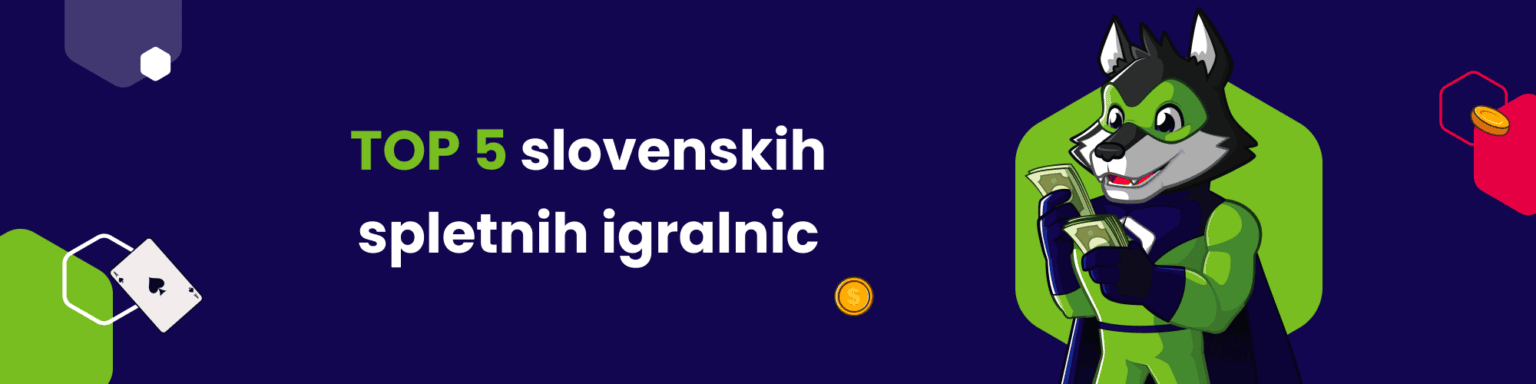 TOP 5 slovenskih spletnih igralnic